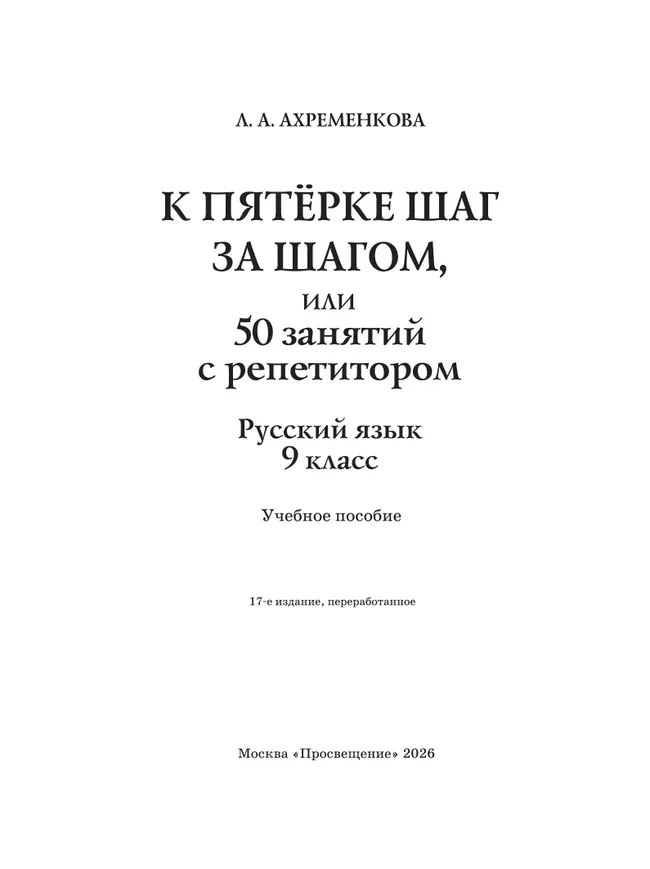 Л. А. АХРЕМЕНКОВА

К ПЯТЁРКЕ ШАГ ЗА ШАГОМ,
или
50 занятий с репетитором

Русский язык
9 класс

Учебное пособие

17-е издание, переработанное

Москва «Просвещение» 2026